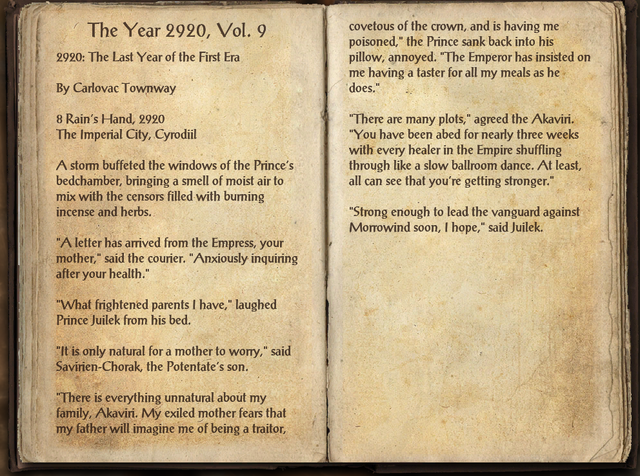 The Year 2920, Vol. 9

2920: The Last Year of the First Era

By Carlovac Townway

8 Rain's Hand, 2920
The Imperial City, Cyrodiil

A storm buffeted the windows of the Prince's bedchamber, bringing a smell of moist air to mix with the censors filled with burning incense and herbs.

"A letter has arrived from the Empress, your mother," said the courier. "Anxiously inquiring after your health."

"What frightened parents I have," laughed Prince Juilek from his bed.

"It is only natural for a mother to worry," said Savirien-Chorak, the Potentate's son.

"There is everything unnatural about my family, Akaviri. My exiled mother fears that my father will imagine me of being a traitor, covetous of the crown, and is having me poisoned," the Prince sank back into his pillow, annoyed. "The Emperor has insisted on me having a taster for all my meals as he does."

"There are many plots," agreed the Akaviri. "You have been abed for nearly three weeks with every healer in the Empire shuffling through like a slow ballroom dance. At least, all can see that you're getting stronger."

"Strong enough to lead the vanguard against Morrowind soon, I hope," said Juilek.